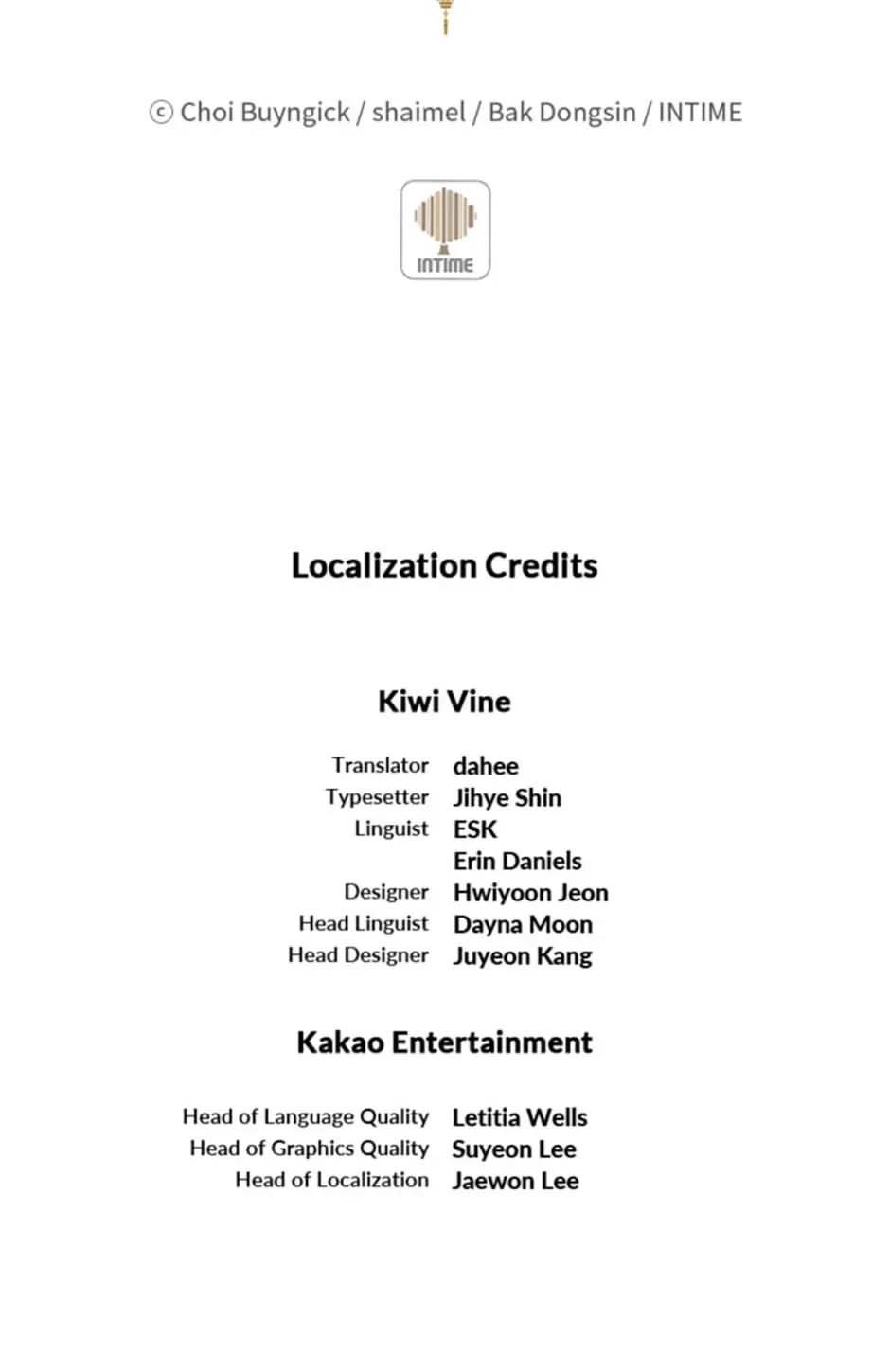 ⓒ Choi Buyngick / shaimel / Bak Dongsin / INTIME

INTIME

Localization Credits

Kiwi Vine

Translator dahee
Typesetter Jihye Shin
Linguist ESK
Erin Daniels
Designer Hwiyoon Jeon
Head Linguist Dayna Moon
Head Designer Juyeon Kang

Kakao Entertainment

Head of Language Quality Letitia Wells
Head of Graphics Quality Suyeon Lee
Head of Localization Jaewon Lee